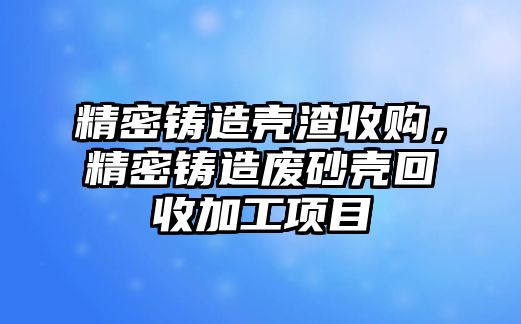 精密铸造壳渣收购，精密铸造废砂壳回收加工项目